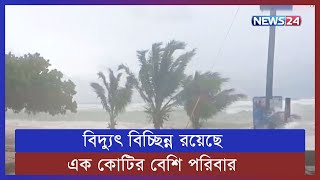 NEWS24

বিদ্যুৎ বিচ্ছিন্ন রয়েছে

এক কোটির বেশি পরিবার